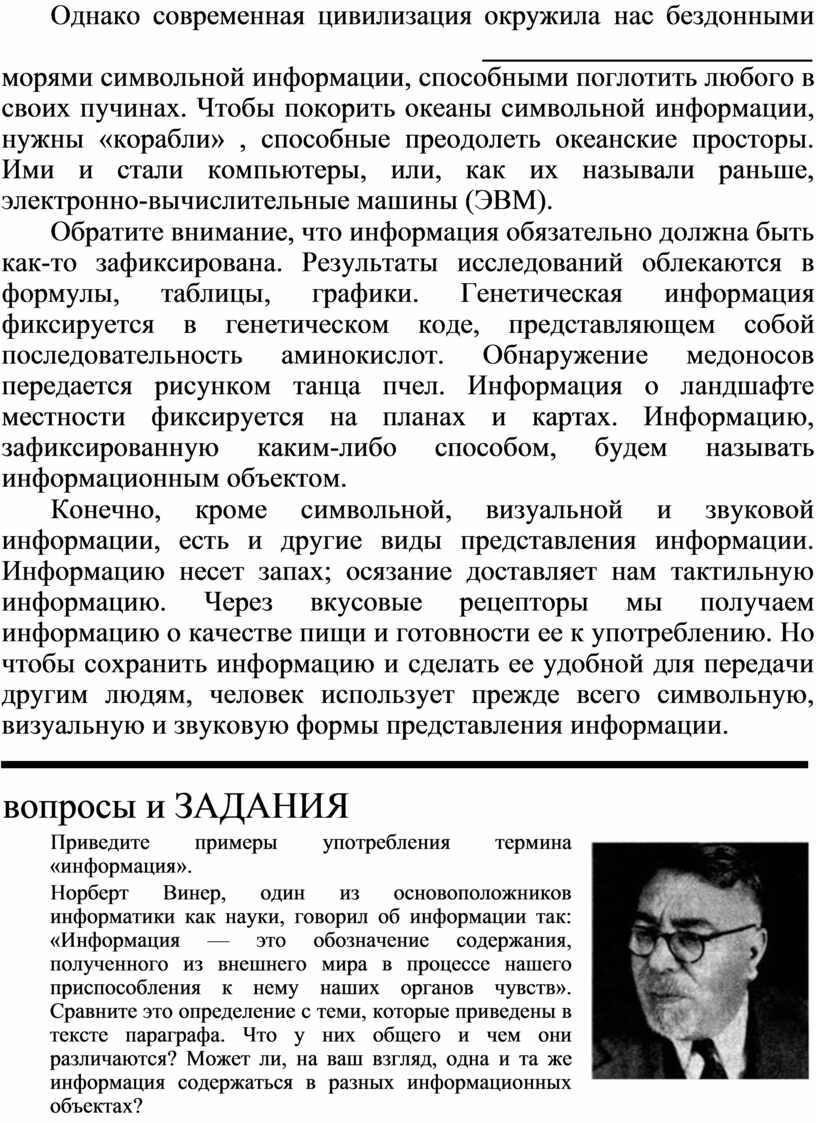 Однако современная цивилизация окружила нас бездонными морями символьной информации, способными поглотить любого в своих пучинах. Чтобы покорить океаны символьной информации, нужны «корабли» , способные преодолеть океанские просторы. Ими и стали компьютеры, или, как их называли раньше, электронно-вычислительные машины (ЭВМ).

Обратите внимание, что информация обязательно должна быть как-то зафиксирована. Результаты исследований облекаются в формулы, таблицы, графики. Генетическая информация фиксируется в генетическом коде, представляющем собой последовательность аминокислот. Обнаружение медоносов передается рисунком танца пчел. Информация о ландшафте местности фиксируется на планах и картах. Информацию, зафиксированную каким-либо способом, будем называть информационным объектом.

Конечно, кроме символьной, визуальной и звуковой информации, есть и другие виды представления информации. Информацию несет запах; осязание доставляет нам тактильную информацию. Через вкусовые рецепторы мы получаем информацию о качестве пищи и готовности ее к употреблению. Но чтобы сохранить информацию и сделать ее удобной для передачи другим людям, человек использует прежде всего символьную, визуальную и звуковую формы представления информации.

вопросы и ЗАДАНИЯ

Приведите примеры употребления термина «информация».

Норберт Винер, один из основоположников информатики как науки, говорил об информации так: «Информация — это обозначение содержания, полученного из внешнего мира в процессе нашего приспособления к нему наших органов чувств». Сравните это определение с теми, которые приведены в тексте параграфа. Что у них общего и чем они различаются? Может ли, на ваш взгляд, одна и та же информация содержаться в разных информационных объектах?